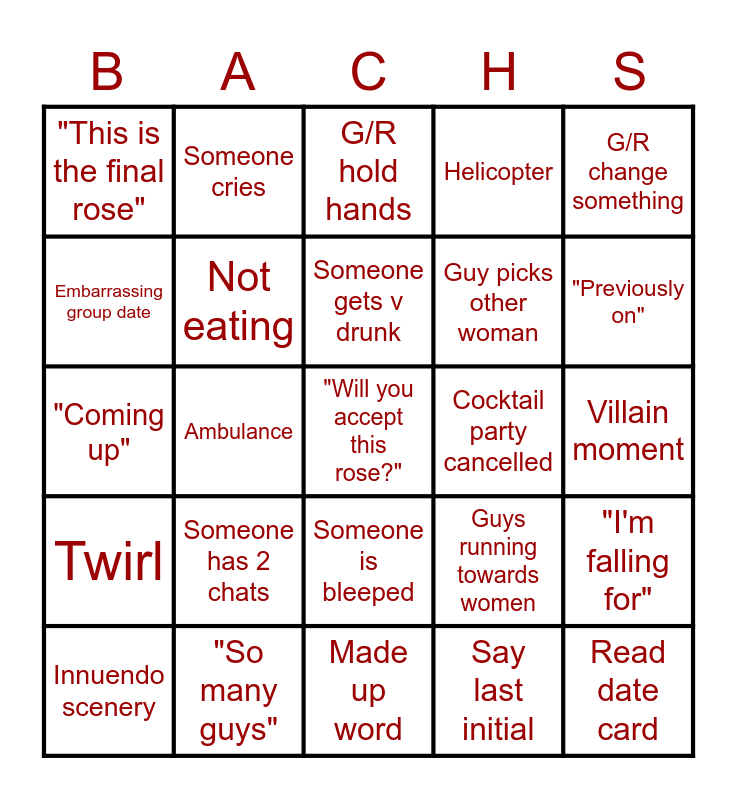 | B | A | C | H | S |
|---|---|---|---|---|
| "This is the final rose" | Someone cries | G/R hold hands | Helicopter | G/R change something |
| Embarrassing group date | Not eating | Someone gets v drunk | Guy picks other woman | "Previously on" |
| "Coming up" | Ambulance | "Will you accept this rose?" | Cocktail party cancelled | Villain moment |
| Twirl | Someone has 2 chats | Someone is bleeped | Guys running towards women | "I'm falling for" |
| Innuendo scenery | "So many guys" | Made up word | Say last initial | Read date card |